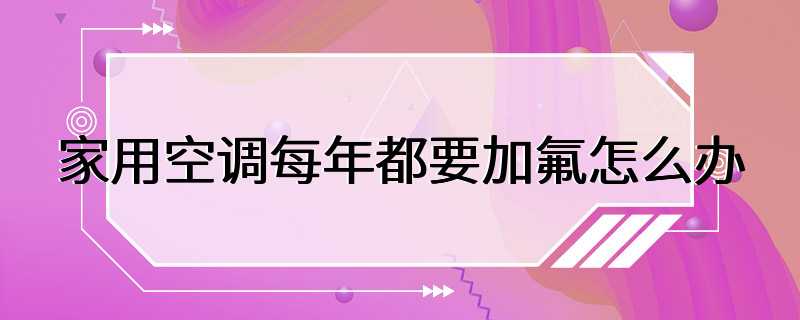 家用空调每年都要加氟怎么办